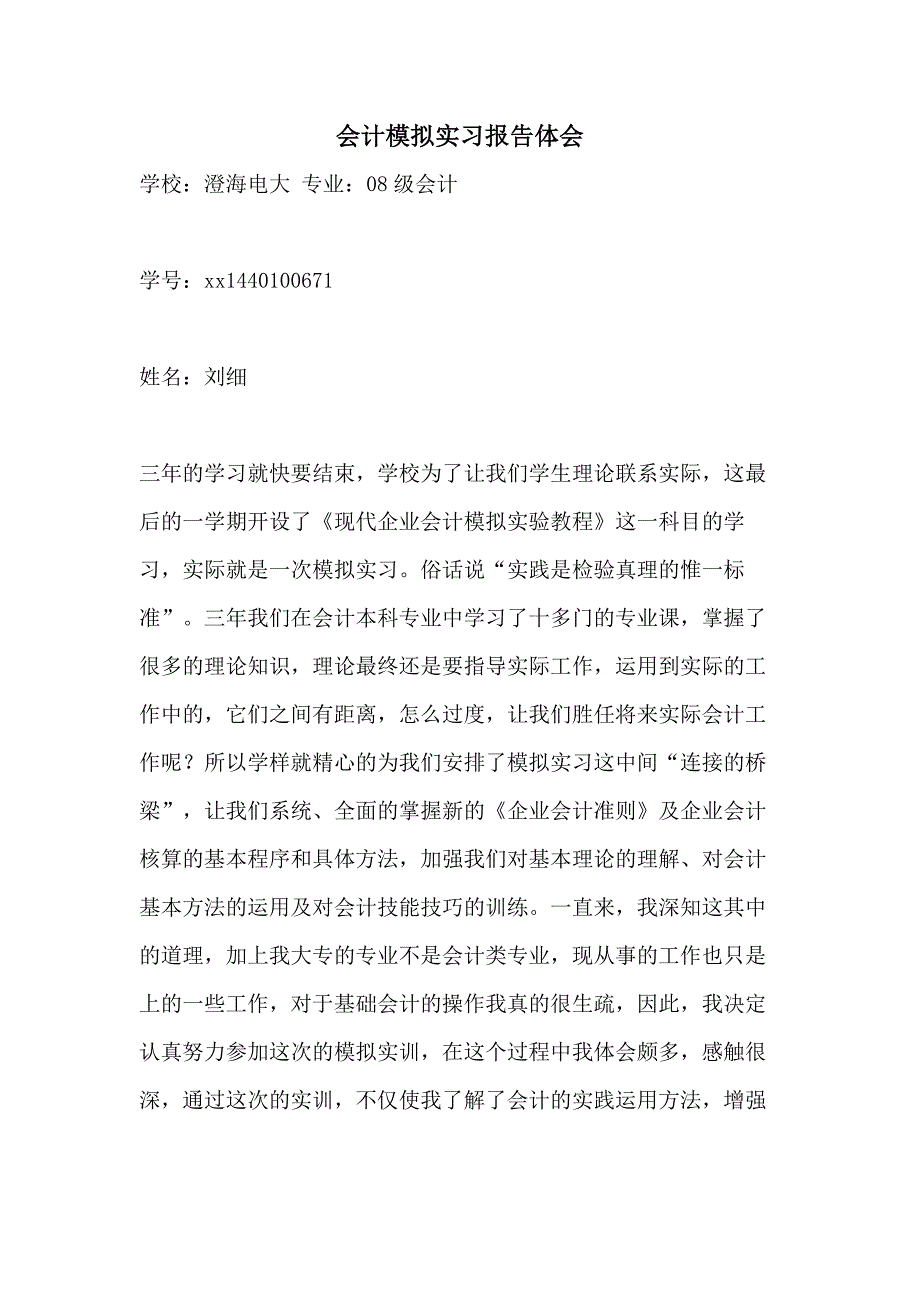 会计模拟实习报告体会

学校：澄海电大 专业：08 级会计

学号：xx1440100671

姓名：刘细

三年的学习就快要结束，学校为了让我们学生理论联系实际，这最后的一学期开设了《现代企业会计模拟实验教程》这一科目的学习，实际就是一次模拟实习。俗话说“实践是检验真理的惟一标准”。三年我们在会计本科专业中学习了十多门的专业课，掌握了很多的理论知识，理论最终还是要指导实际工作，运用到实际的工作中的，它们之间有距离，怎么过度，让我们胜任将来实际会计工作呢？所以学样就精心的为我们安排了模拟实习这中间“连接的桥梁”，让我们系统、全面的掌握新的《企业会计准则》及企业会计核算的基本程序和具体方法，加强我们对基本理论的理解、对会计基本方法的运用及对会计技能技巧的训练。一直来，我深知这其中的道理，加上我大专的专业不是会计类专业，现从事的工作也只是上的一些工作，对于基础会计的操作我真的很生疏，因此，我决定认真努力参加这次的模拟实训，在这个过程中我体会颇多，感触很深，通过这次的实训，不仅使我了解了会计的实践运用方法，增强